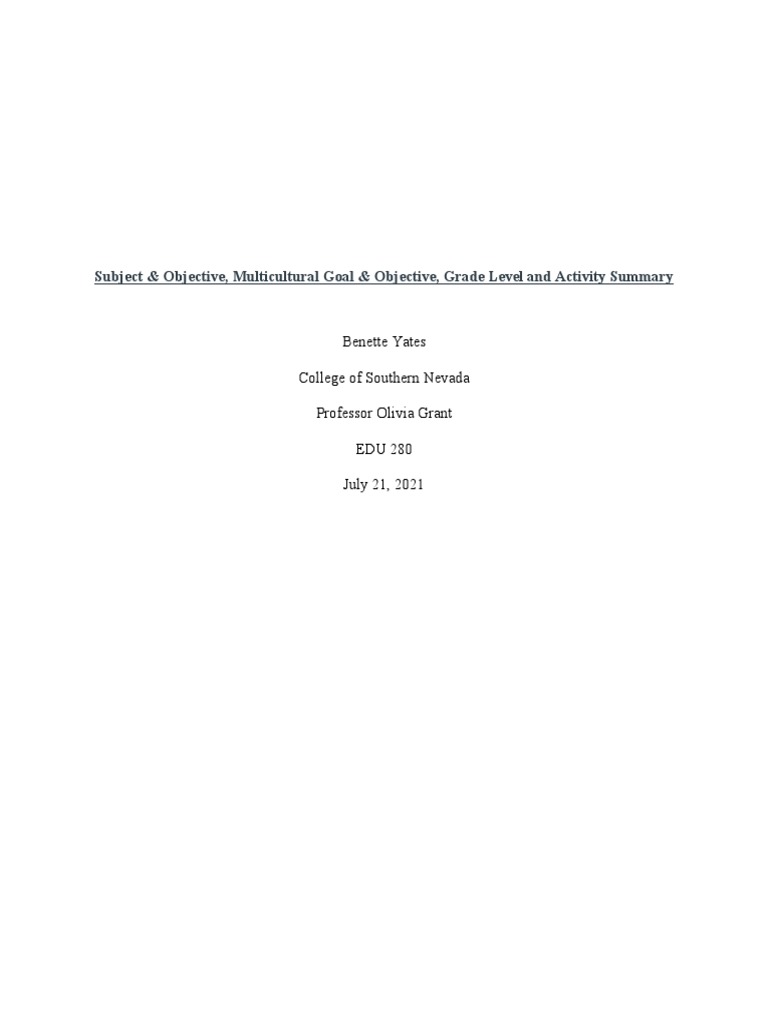 Subject & Objective, Multicultural Goal & Objective, Grade Level and Activity Summary

Benette Yates

College of Southern Nevada

Professor Olivia Grant

EDU 280

July 21, 2021